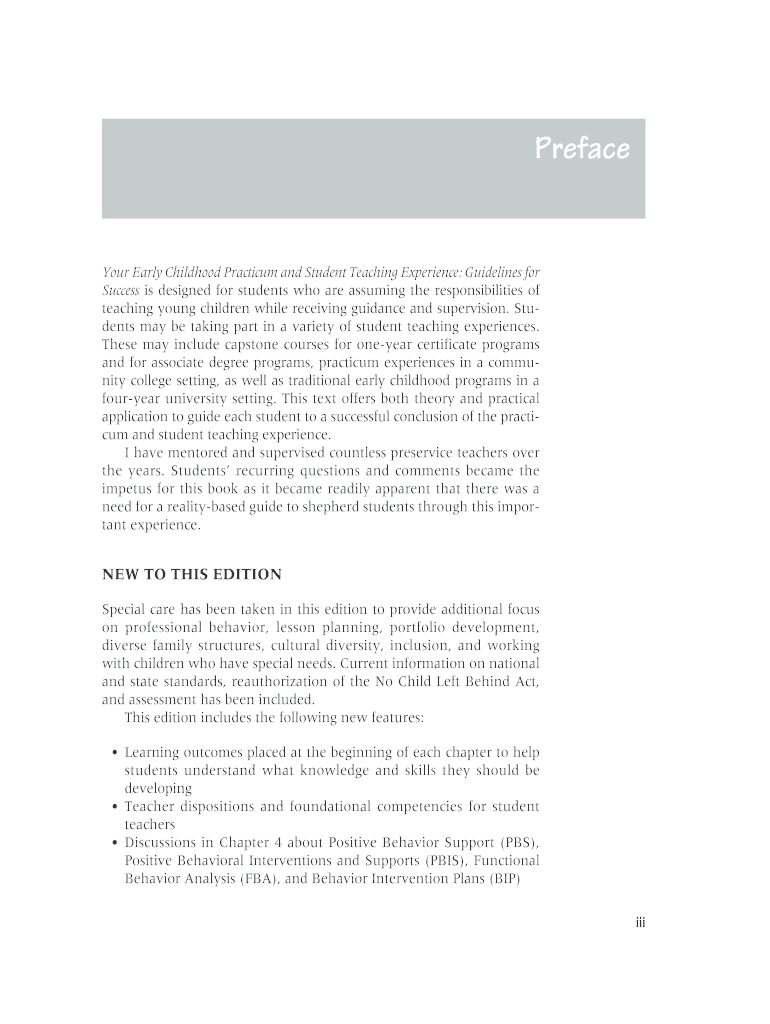 Preface

Your Early Childhood Practicum and Student Teaching Experience: Guidelines for Success is designed for students who are assuming the responsibilities of teaching young children while receiving guidance and supervision. Students may be taking part in a variety of student teaching experiences. These may include capstone courses for one-year certificate programs and for associate degree programs, practicum experiences in a community college setting, as well as traditional early childhood programs in a four-year university setting. This text offers both theory and practical application to guide each student to a successful conclusion of the practicum and student teaching experience.

I have mentored and supervised countless preservice teachers over the years. Students' recurring questions and comments became the impetus for this book as it became readily apparent that there was a need for a reality-based guide to shepherd students through this important experience.

NEW TO THIS EDITION

Special care has been taken in this edition to provide additional focus on professional behavior, lesson planning, portfolio development, diverse family structures, cultural diversity, inclusion, and working with children who have special needs. Current information on national and state standards, reauthorization of the No Child Left Behind Act, and assessment has been included.

This edition includes the following new features:

• Learning outcomes placed at the beginning of each chapter to help students understand what knowledge and skills they should be developing
• Teacher dispositions and foundational competencies for student teachers
• Discussions in Chapter 4 about Positive Behavior Support (PBS), Positive Behavioral Interventions and Supports (PBIS), Functional Behavior Analysis (FBA), and Behavior Intervention Plans (BIP)

iii